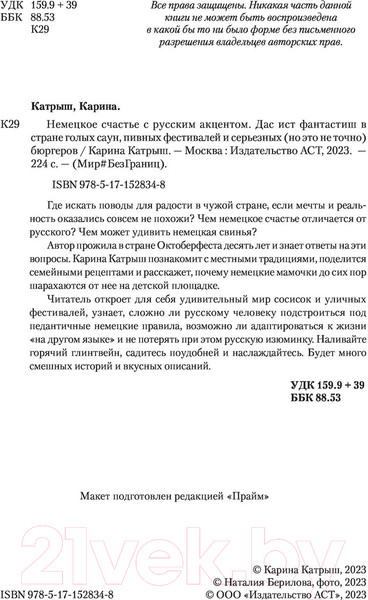 УДК 159.9 + 39
ББК 88.53
К29

Все права защищены. Никакая часть данной книги не может быть воспроизведена в какой бы то ни было форме без письменного разрешения владельцев авторских прав.

Катрыш, Карина.

К29 Немецкое счастье с русским акцентом. Дас ист фантастиш в стране голых саун, пивных фестивалей и серьезных (но это не точно) бюргеров / Карина Катрыш. — Москва : Издательство АСТ, 2023. — 224 с. — (Мир#БезГраниц).

ISBN 978-5-17-152834-8

Где искать поводы для радости в чужой стране, если мечты и реальность оказались совсем не похожи? Чем немецкое счастье отличается от русского? Чем может удивить немецкая свинья?

Автор прожила в стране Октоберфеста десять лет и знает ответы на эти вопросы. Карина Катрыш познакомит с местными традициями, поделится семейными рецептами и расскажет, почему немецкие мамочки до сих пор шарахаются от нее на детской площадке.

Читатель откроет для себя удивительный мир сосисок и уличных фестивалей, узнает, сложно ли русскому человеку подстроиться под педантичные немецкие правила, возможно ли адаптироваться к жизни «на другом языке» и не потерять при этом русскую изюминку. Наливайте горячий глинтвейн, садитесь поудобней и наслаждайтесь. Будет много смешных историй и вкусных описаний.

УДК 159.9 + 39
ББК 88.53

Макет подготовлен редакцией «Прайм»

21vek.by

ISBN 978-5-17-152834-8

© Карина Катрыш, 2023
© Наталия Берилова, фото, 2023
© ООО «Издательство АСТ», 2023